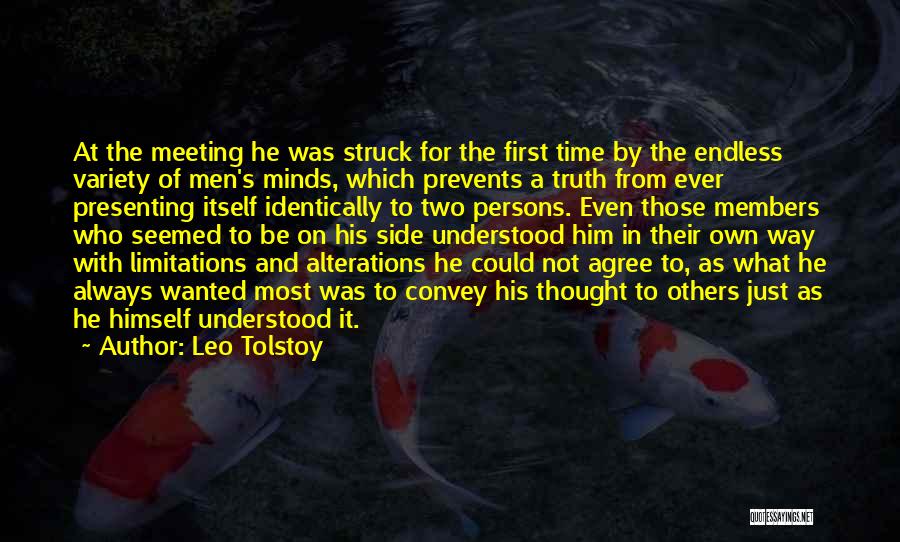 At the meeting he was struck for the first time by the endless variety of men's minds, which prevents a truth from ever presenting itself identically to two persons. Even those members who seemed to be on his side understood him in their own way with limitations and alterations he could not agree to, as what he always wanted most was to convey his thought to others just as he himself understood it.

~ Author: Leo Tolstoy

QUOTESSAYINGS.NET